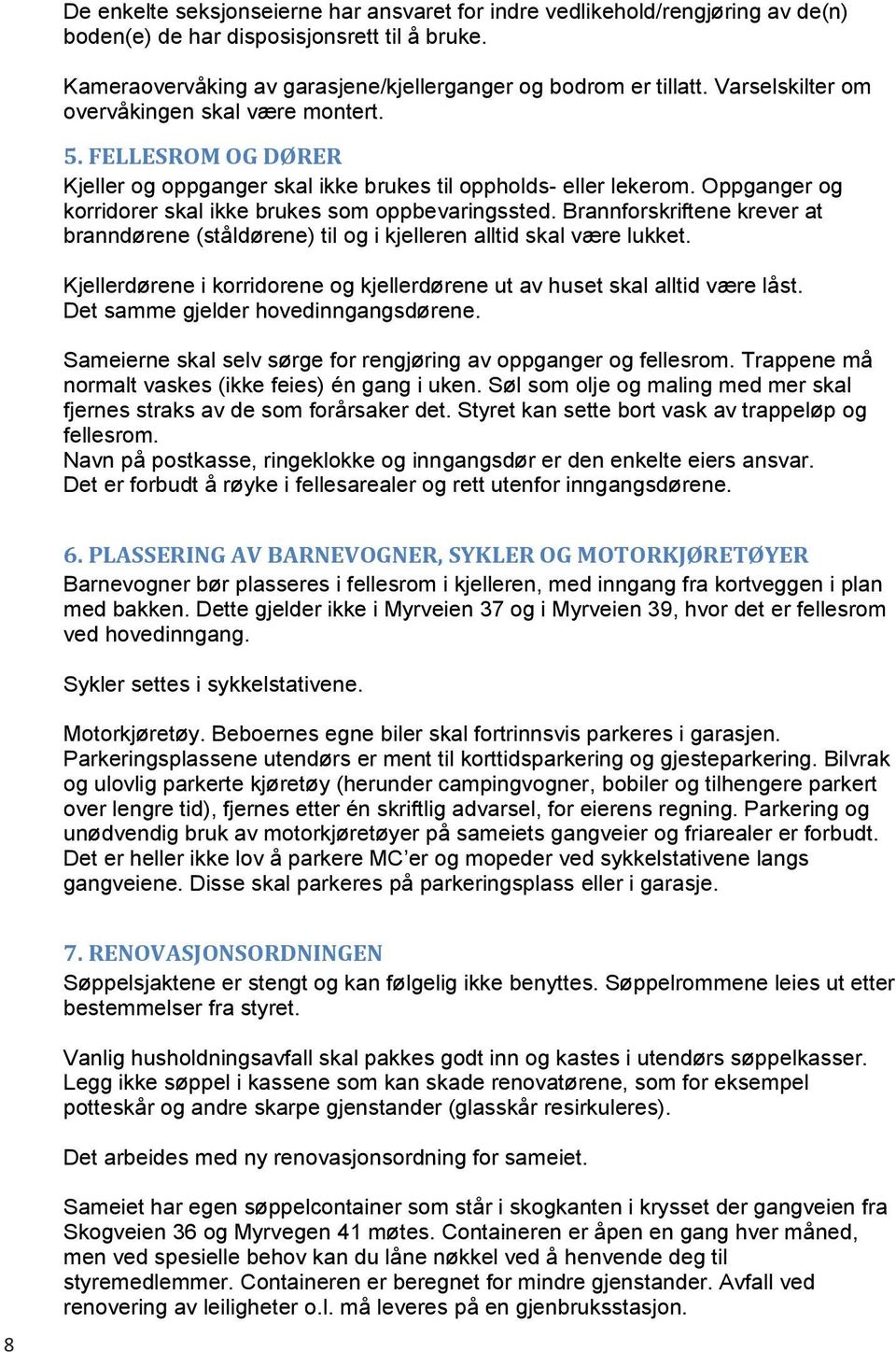 De enkelte seksjonseierne har ansvaret for indre vedlikehold/rengjøring av de(n) boden(e) de har disposisjonsrett til å bruke.

Kameraovervåking av garasjene/kjellerganger og bodrom er tillatt. Varselskilter om overvåkingen skal være montert.

5. FELLESROM OG DØRER
Kjeller og oppganger skal ikke brukes til oppholds- eller lekerom. Oppganger og korridorer skal ikke brukes som oppbevaringssted. Brannforskriftene krever at branndørene (ståldørene) til og i kjelleren alltid skal være lukket.

Kjellerdørene i korridorene og kjellerdørene ut av huset skal alltid være låst. Det samme gjelder hovedinngangsdørene.

Sameierne skal selv sørge for rengjøring av oppganger og fellesrom. Trappene må normalt vaskes (ikke feies) én gang i uken. Søl som olje og maling med mer skal fjernes straks av de som forårsaker det. Styret kan sette bort vask av trappeløp og fellesrom.
Navn på postkasse, ringeklokke og inngangsdør er den enkelte eiers ansvar.
Det er forbudt å røyke i fellesarealer og rett utenfor inngangsdørene.

6. PLASSERING AV BARNEVOGNER, SYKLER OG MOTORKJØRETØYER
Barnevogner bør plasseres i fellesrom i kjelleren, med inngang fra kortveggen i plan med bakken. Dette gjelder ikke i Myrveien 37 og i Myrveien 39, hvor det er fellesrom ved hovedinngang.

Sykler settes i sykkelstativene.

Motorkjøretøy. Beboernes egne biler skal fortrinnsvis parkeres i garasjen. Parkeringsplassene utendørs er ment til korttidsparkering og gjesteparkering. Bilvrak og ulovlig parkerte kjøretøy (herunder campingvogner, bobiler og tilhengere parkert over lengre tid), fjernes etter én skriftlig advarsel, for eierens regning. Parkering og unødvendig bruk av motorkjøretøyer på sameiets gangveier og friarealer er forbudt. Det er heller ikke lov å parkere MC’er og mopeder ved sykkelstativene langs gangveiene. Disse skal parkeres på parkeringsplass eller i garasje.

7. RENOVASJONSORDNINGEN
Søppelsjaktene er stengt og kan følgelig ikke benyttes. Søppelrommene leies ut etter bestemmelser fra styret.

Vanlig husholdningsavfall skal pakkes godt inn og kastes i utendørs søppelkasser. Legg ikke søppel i kassene som kan skade renovatørene, som for eksempel potteskår og andre skarpe gjenstander (glasskår resirkuleres).

Det arbeides med ny renovasjonsordning for sameiet.

Sameiet har egen søppelcontainer som står i skogkanten i krysset der gangveien fra Skogveien 36 og Myrvegen 41 møtes. Containeren er åpen en gang hver måned, men ved spesielle behov kan du låne nøkkel ved å henvende deg til styremedlemmer. Containeren er beregnet for mindre gjenstander. Avfall ved renovering av leiligheter o.l. må leveres på en gjenbruksstasjon.

8